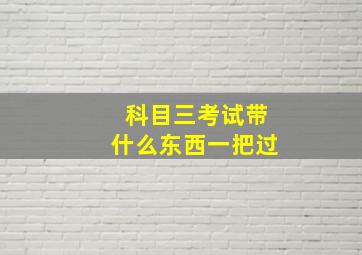 科目三考试带
什么东西一把过